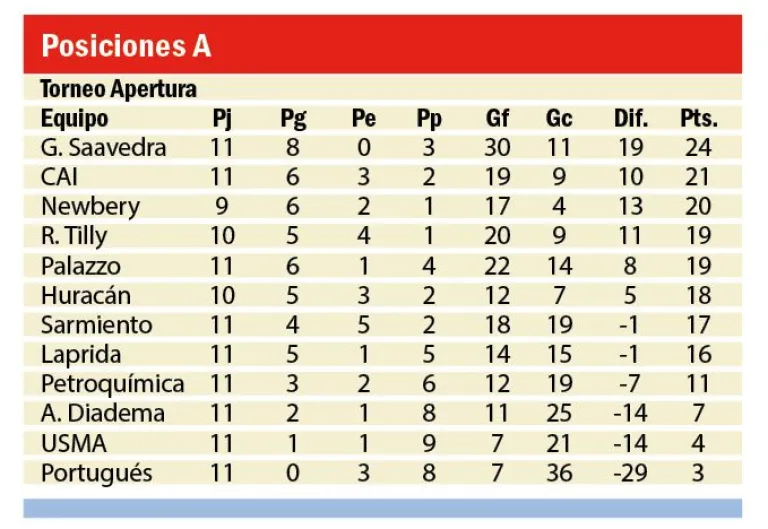 Posiciones A

Torneo Apertura

| Equipo | Pj | Pg | Pe | Pp | Gf | Gc | Dif. | Pts. |
|---|---|---|---|---|---|---|---|---|
| G. Saavedra | 11 | 8 | 0 | 3 | 30 | 11 | 19 | 24 |
| CAI | 11 | 6 | 3 | 2 | 19 | 9 | 10 | 21 |
| Newbery | 9 | 6 | 2 | 1 | 17 | 4 | 13 | 20 |
| R. Tilly | 10 | 5 | 4 | 1 | 20 | 9 | 11 | 19 |
| Palazzo | 11 | 6 | 1 | 4 | 22 | 14 | 8 | 19 |
| Huracán | 10 | 5 | 3 | 2 | 12 | 7 | 5 | 18 |
| Sarmiento | 11 | 4 | 5 | 2 | 18 | 19 | -1 | 17 |
| Laprida | 11 | 5 | 1 | 5 | 14 | 15 | -1 | 16 |
| Petroquímica | 11 | 3 | 2 | 6 | 12 | 19 | -7 | 11 |
| A. Diadema | 11 | 2 | 1 | 8 | 11 | 25 | -14 | 7 |
| USMA | 11 | 1 | 1 | 9 | 7 | 21 | -14 | 4 |
| Portugués | 11 | 0 | 3 | 8 | 7 | 36 | -29 | 3 |